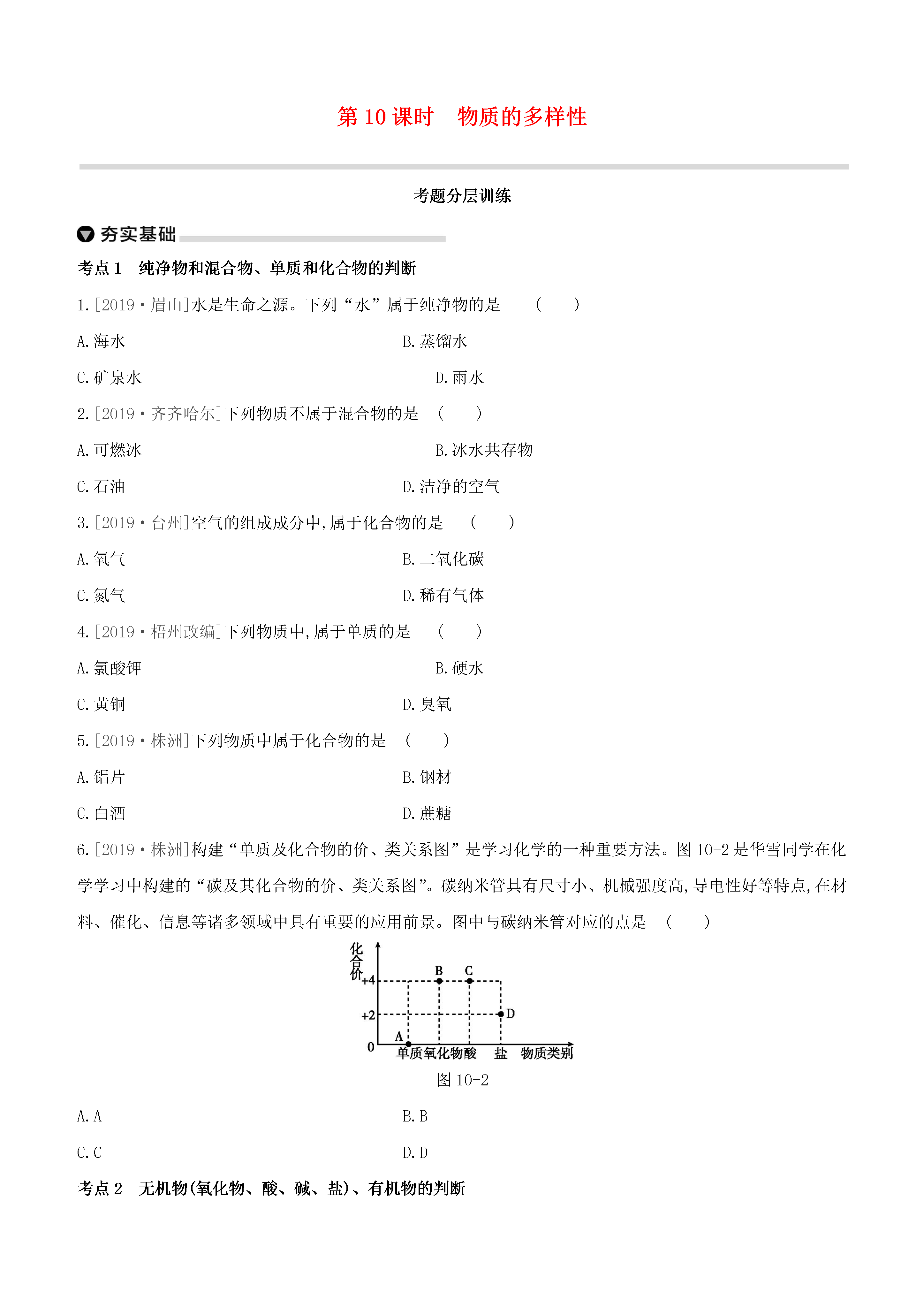 第 10 课时　物质的多样性

考题分层训练

夯实基础

考点 1　纯净物和混合物、单质和化合物的判断

1. [2019·眉山]水是生命之源。下列“水”属于纯净物的是　(　　)

A. 海水

B. 蒸馏水

C. 矿泉水

D. 雨水

2. [2019·齐齐哈尔]下列物质不属于混合物的是　(　　)

A. 可燃冰

B. 冰水共存物

C. 石油

D. 洁净的空气

3. [2019·台州]空气的组成成分中,属于化合物的是　(　　)

A. 氧气

B. 二氧化碳

C. 氮气

D. 稀有气体

4. [2019·梧州改编]下列物质中,属于单质的是　(　　)

A. 氯酸钾

B. 硬水

C. 黄铜

D. 臭氧

5. [2019·株洲]下列物质中属于化合物的是　(　　)

A. 铝片

B. 钢材

C. 白酒

D. 蔗糖

6. [2019·株洲]构建“单质及化合物的价、类关系图”是学习化学的一种重要方法。图 10-2 是华雪同学在化学学习中构建的“碳及其化合物的价、类关系图”。碳纳米管具有尺寸小、机械强度高,导电性好等特点,在材料、催化、信息等诸多领域中具有重要的应用前景。图中与碳纳米管对应的点是　(　　)

化合价
+4
+2
0
A
B
C
D
单质
氧化物
酸
盐
物质类别

图 10-2

A. A

B. B

C. C

D. D

考点 2　无机物(氧化物、酸、碱、盐)、有机物的判断